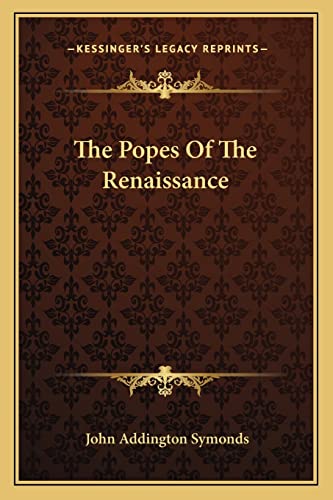 —KESSINGER'S LEGACY REPRINTS—

The Popes Of The Renaissance

John Addington Symonds